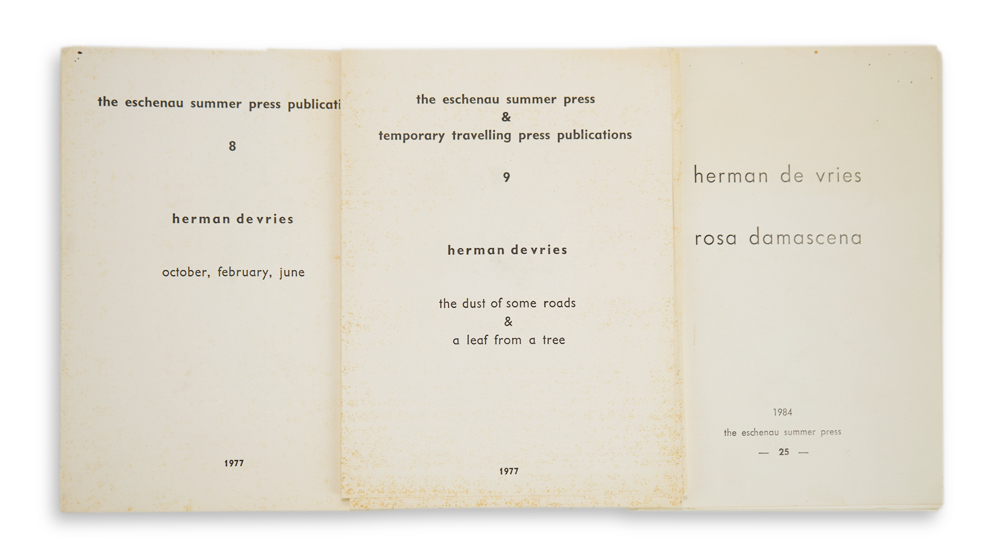 the eschenau summer press publicati

8

herman de vries

october, february, june

1977

the eschenau summer press
&
temporary travelling press publications

9

herman de vries

the dust of some roads
&
a leaf from a tree

1977

herman de vries

rosa damascena

1984
the eschenau summer press
— 25 —